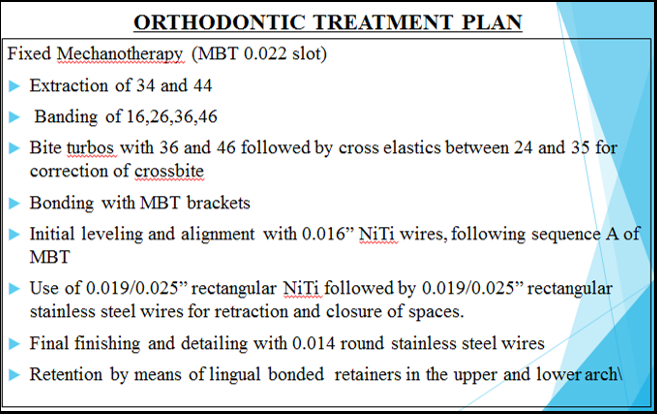 ORTHODONTIC TREATMENT PLAN

Fixed Mechanotherapy (MBT 0.022 slot)

Extraction of 34 and 44

Banding of 16,26,36,46

Bite turbos with 36 and 46 followed by cross elastics between 24 and 35 for correction of crossbite

Bonding with MBT brackets

Initial leveling and alignment with 0.016” NiTi wires, following sequence A of MBT

Use of 0.019/0.025” rectangular NiTi followed by 0.019/0.025” rectangular stainless steel wires for retraction and closure of spaces.

Final finishing and detailing with 0.014 round stainless steel wires

Retention by means of lingual bonded retainers in the upper and lower arch\